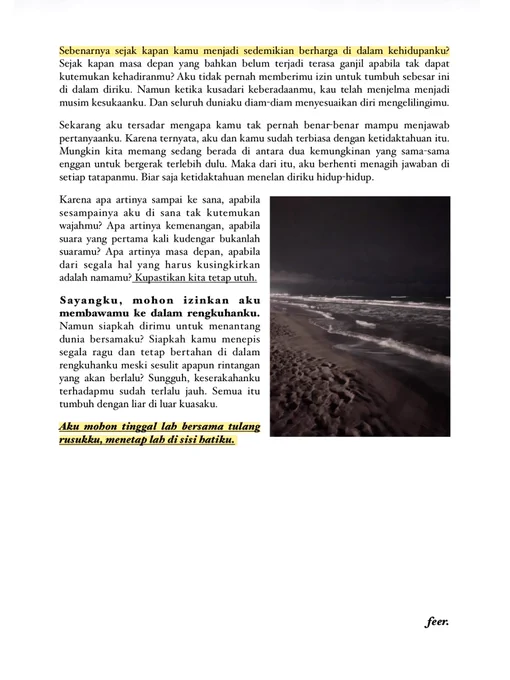 Sebenarnya sejak kapan kamu menjadi sedemikian berharga di dalam kehidupanku? Sejak kapan masa depan yang bahkan belum terjadi terasa ganjil apabila tak dapat kutemukan kehadiranmu? Aku tidak pernah memberimu izin untuk tumbuh sebesar ini di dalam diriku. Namun ketika kusadari keberadaanmu, kau telah menjelma menjadi musim kesukaanku. Dan seluruh duniaku diam-diam menyesuaikan diri mengelilingimu.

Sekarang aku tersadar mengapa kamu tak pernah benar-benar mampu menjawab pertanyaanku. Karena ternyata, aku dan kamu sudah terbiasa dengan ketidaktahuan itu. Mungkin kita memang sedang berada di antara dua kemungkinan yang sama-sama enggan untuk bergerak terlebih dulu. Maka dari itu, aku berhenti menagih jawaban di setiap tatapanmu. Biar saja ketidaktahuan menelan diriku hidup-hidup.

Karena apa artinya sampai ke sana, apabila sesampainya aku di sana tak kutemukan wajahmu? Apa artinya kemenangan, apabila suara yang pertama kali kudengar bukanlah suaramu? Apa artinya masa depan, apabila dari segala hal yang harus kusingkirkan adalah namamu? Kupastikan kita tetap utuh.

Sayangku, mohon izinkan aku membawamu ke dalam rengkuhanku. Namun siapkah dirimu untuk menantang dunia bersamaku? Siapkah kamu menepis segala ragu dan tetap bertahan di dalam rengkuhanku meski sesulit apapun rintangan yang akan berlalu? Sungguh, keserakahanku terhadapmu sudah terlalu jauh. Semua itu tumbuh dengan liar di luar kuasaku.

Aku mohon tinggal lah bersama tulang rusukku, menetap lah di sisi hatiku.

feer.